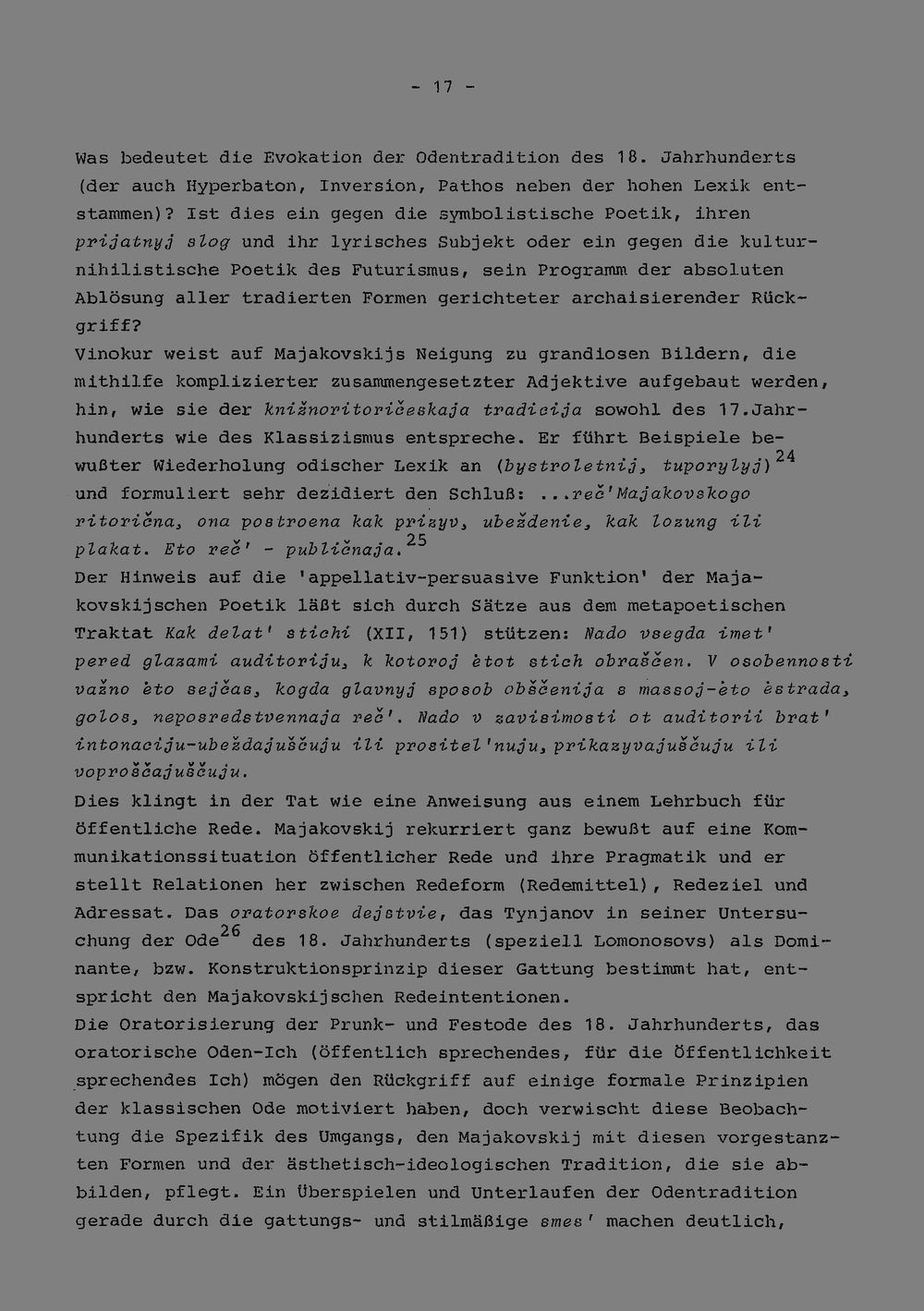 - 17 -

Was bedeutet die Evokation der Odentradition des 18. Jahrhunderts (der auch Hyperbaton, Inversion, Pathos neben der hohen Lexik entstammen)? Ist dies ein gegen die symbolistische Poetik, ihren prijatnyj slog und ihr lyrisches Subjekt oder ein gegen die kulturnihilistische Poetik des Futurismus, sein Programm der absoluten Ablösung aller tradierten Formen gerichteter archaisierender Rückgriff?
Vinokur weist auf Majakovskijs Neigung zu grandiosen Bildern, die mithilfe komplizierter zusammengesetzter Adjektive aufgebaut werden, hin, wie sie der knižnoritoričeskaja tradicija sowohl des 17.Jahrhunderts wie des Klassizismus entspreche. Er führt Beispiele bewußter Wiederholung odischer Lexik an (bystroletnij, tuporylyj)$^{24}$ und formuliert sehr dezidiert den Schluß: ...reč'Majakovskogo ritorična, ona postroena kak prizyv, ubeždenie, kak lozung ili plakat. Eto reč' - publičnaja.$^{25}$
Der Hinweis auf die 'appellativ-persuasive Funktion' der Majakovskijschen Poetik läßt sich durch Sätze aus dem metapoetischen Traktat Kak delat' stichi (XII, 151) stützen: Nado vsegda imet' pered glazami auditoriju, k kotoroj ėtot stich obraščen. V osobennosti važno ėto sejčas, kogda glavnyj sposob obščenija s massoj-ėto ėstrada, golos, neposredstvennaja reč'. Nado v zavisimosti ot auditorii brat' intonaciju-ubeždajuščuju ili prositel'nuju, prikazyvajuščuju ili voproščajuščuju.
Dies klingt in der Tat wie eine Anweisung aus einem Lehrbuch für öffentliche Rede. Majakovskij rekurriert ganz bewußt auf eine Kommunikationssituation öffentlicher Rede und ihre Pragmatik und er stellt Relationen her zwischen Redeform (Redemittel), Redeziel und Adressat. Das oratorskoe dejstvie, das Tynjanov in seiner Untersuchung der Ode$^{26}$ des 18. Jahrhunderts (speziell Lomonosovs) als Dominante, bzw. Konstruktionsprinzip dieser Gattung bestimmt hat, entspricht den Majakovskijschen Redeintentionen.
Die Oratorisierung der Prunk- und Festode des 18. Jahrhunderts, das oratorische Oden-Ich (öffentlich sprechendes, für die Öffentlichkeit sprechendes Ich) mögen den Rückgriff auf einige formale Prinzipien der klassischen Ode motiviert haben, doch verwischt diese Beobachtung die Spezifik des Umgangs, den Majakovskij mit diesen vorgestanzten Formen und der ästhetisch-ideologischen Tradition, die sie abbilden, pflegt. Ein Überspielen und Unterlaufen der Odentradition gerade durch die gattungs- und stilmäßige smes' machen deutlich,